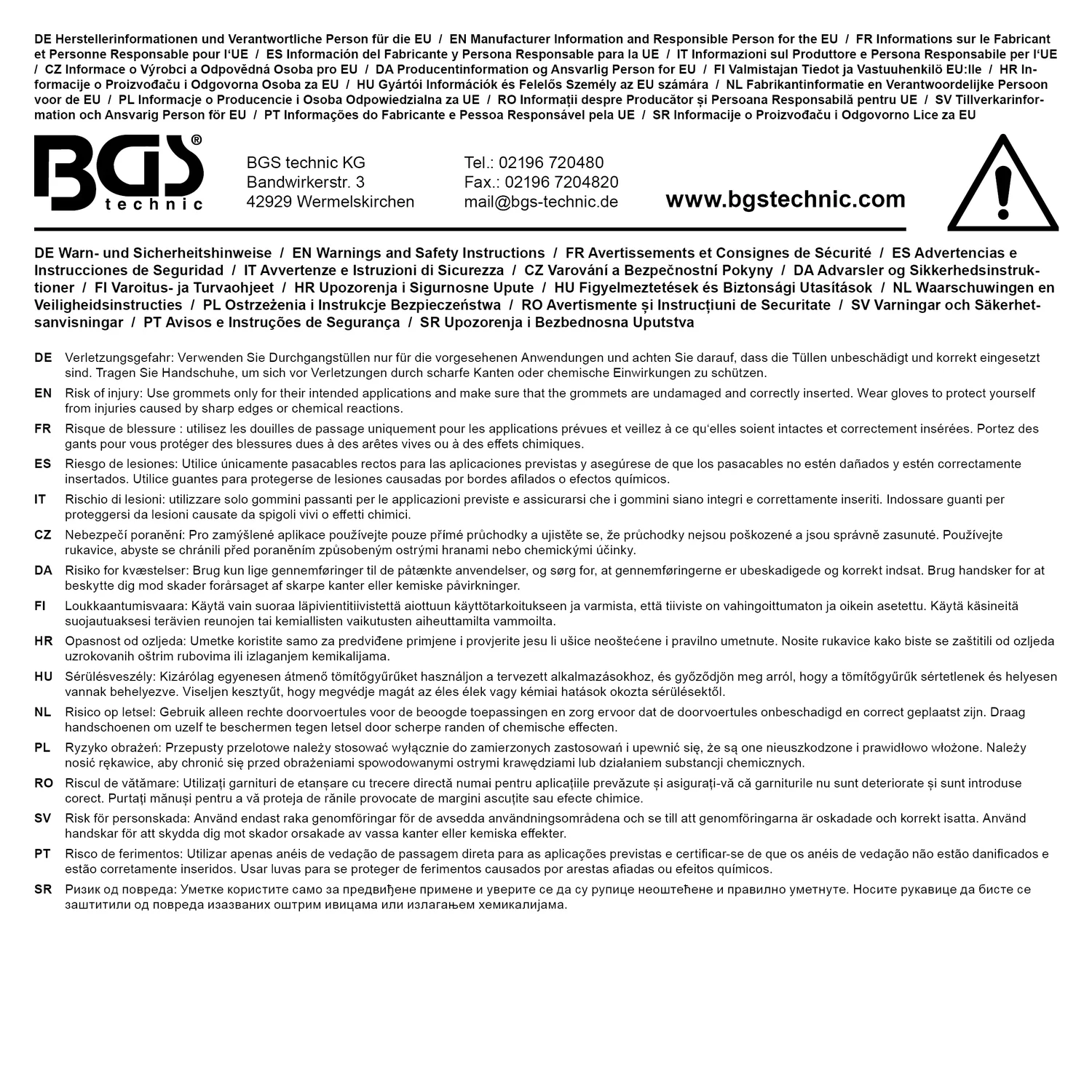 DE Herstellerinformationen und Verantwortliche Person für die EU / EN Manufacturer Information and Responsible Person for the EU / FR Informations sur le Fabricant et Personne Responsable pour l'UE / ES Información del Fabricante y Persona Responsable para la UE / IT Informazioni sul Produttore e Persona Responsabile per l'UE / CZ Informace o Výrobci a Odpovědná Osoba pro EU / DA Producentinformation og Ansvarlig Person for EU / FI Valmistajan Tiedot ja Vastuuhenkilö EU:lle / HR Informacije o Proizvođaču i Odgovorna Osoba za EU / HU Gyártói Információk és Felelős Személy az EU számára / NL Fabrikantinformatie en Verantwoordelijke Persoon voor de EU / PL Informacje o Producencie i Osoba Odpowiedzialna za UE / RO Informații despre Producător și Persoana Responsabilă pentru UE / SV Tillverkarinformation och Ansvarig Person för EU / PT Informações do Fabricante e Pessoa Responsável pela UE / SR Informacije o Proizvođaču i Odgovorno Lice za EU

BGS®
technic

BGS technic KG
Bandwirkerstr. 3
42929 Wermelskirchen

Tel.: 02196 720480
Fax.: 02196 7204820
mail@bgs-technic.de

www.bgstechnic.com

DE Warn- und Sicherheitshinweise / EN Warnings and Safety Instructions / FR Avertissements et Consignes de Sécurité / ES Advertencias e Instrucciones de Seguridad / IT Avvertenze e Istruzioni di Sicurezza / CZ Varování a Bezpečnostní Pokyny / DA Advarsler og Sikkerhedsinstruktioner / FI Varoitus- ja Turvaohjeet / HR Upozorenja i Sigurnosne Upute / HU Figyelmeztetések és Biztonsági Utasítások / NL Waarschuwingen en Veiligheidsinstructies / PL Ostrzeżenia i Instrukcje Bezpieczeństwa / RO Avertismente și Instrucțiuni de Securitate / SV Varningar och Säkerhetsanvisningar / PT Avisos e Instruções de Segurança / SR Upozorenja i Bezbednosna Uputstva

DE Verletzungsgefahr: Verwenden Sie Durchgangstüllen nur für die vorgesehenen Anwendungen und achten Sie darauf, dass die Tüllen unbeschädigt und korrekt eingesetzt sind. Tragen Sie Handschuhe, um sich vor Verletzungen durch scharfe Kanten oder chemische Einwirkungen zu schützen.

EN Risk of injury: Use grommets only for their intended applications and make sure that the grommets are undamaged and correctly inserted. Wear gloves to protect yourself from injuries caused by sharp edges or chemical reactions.

FR Risque de blessure : utilisez les douilles de passage uniquement pour les applications prévues et veillez à ce qu'elles soient intactes et correctement insérées. Portez des gants pour vous protéger des blessures dues à des arêtes vives ou à des effets chimiques.

ES Riesgo de lesiones: Utilice únicamente pasacables rectos para las aplicaciones previstas y asegúrese de que los pasacables no estén dañados y estén correctamente insertados. Utilice guantes para protegerse de lesiones causadas por bordes afilados o efectos químicos.

IT Rischio di lesioni: utilizzare solo gommini passanti per le applicazioni previste e assicurarsi che i gommini siano integri e correttamente inseriti. Indossare guanti per proteggersi da lesioni causate da spigoli vivi o effetti chimici.

CZ Nebezpečí poranění: Pro zamýšlené aplikace používejte pouze přímé průchodky a ujistěte se, že průchodky nejsou poškozené a jsou správně zasunuté. Používejte rukavice, abyste se chránili před poraněním způsobeným ostrými hranami nebo chemickými účinky.

DA Risiko for kvæstelser: Brug kun lige gennemføringer til de påtænkte anvendelser, og sørg for, at gennemføringerne er ubeskadigede og korrekt indsat. Brug handsker for at beskytte dig mod skader forårsaget af skarpe kanter eller kemiske påvirkninger.

FI Loukkaantumisvaara: Käytä vain suoraa läpivientitiivistettä aiottuun käyttötarkoitukseen ja varmista, että tiiviste on vahingoittumaton ja oikein asetettu. Käytä käsineitä suojautuaksesi terävien reunojen tai kemiallisten vaikutusten aiheuttamilta vammoilta.

HR Opasnost od ozljeda: Umetke koristite samo za predviđene primjene i provjerite jesu li ušice neoštećene i pravilno umetnute. Nosite rukavice kako biste se zaštitili od ozljeda uzrokovanih oštrim rubovima ili izlaganjem kemikalijama.

HU Sérülésveszély: Kizárólag egyenesen átmenő tömítőgyűrűket használjon a tervezett alkalmazásokhoz, és győződjön meg arról, hogy a tömítőgyűrűk sértetlenek és helyesen vannak behelyezve. Viseljen kesztyűt, hogy megvédje magát az éles élek vagy kémiai hatások okozta sérülésektől.

NL Risico op letsel: Gebruik alleen rechte doorvoertules voor de beoogde toepassingen en zorg ervoor dat de doorvoertules onbeschadigd en correct geplaatst zijn. Draag handschoenen om uzelf te beschermen tegen letsel door scherpe randen of chemische effecten.

PL Ryzyko obrażeń: Przepusty przelotowe należy stosować wyłącznie do zamierzonych zastosowań i upewnić się, że są one nieuszkodzone i prawidłowo włożone. Należy nosić rękawice, aby chronić się przed obrażeniami spowodowanymi ostrymi krawędziami lub działaniem substancji chemicznych.

RO Riscul de vătămare: Utilizați garnituri de etanșare cu trecere directă numai pentru aplicațiile prevăzute și asigurați-vă că garniturile nu sunt deteriorate și sunt introduse corect. Purtați mănuși pentru a vă proteja de rănile provocate de margini ascuțite sau efecte chimice.

SV Risk för personskada: Använd endast raka genomföringar för de avsedda användningsområdena och se till att genomföringarna är oskadade och korrekt isatta. Använd handskar för att skydda dig mot skador orsakade av vassa kanter eller kemiska effekter.

PT Risco de ferimentos: Utilizar apenas anéis de vedação de passagem direta para as aplicações previstas e certificar-se de que os anéis de vedação não estão danificados e estão corretamente inseridos. Usar luvas para se proteger de ferimentos causados por arestas afiadas ou efeitos químicos.

SR Ризик од повреда: Уметке користите само за предвиђене примене и уверите се да су рупице неоштећене и правилно уметнуте. Носите рукавице да бисте се заштитили од повреда изазваних оштрим ивицама или излагањем хемикалијама.